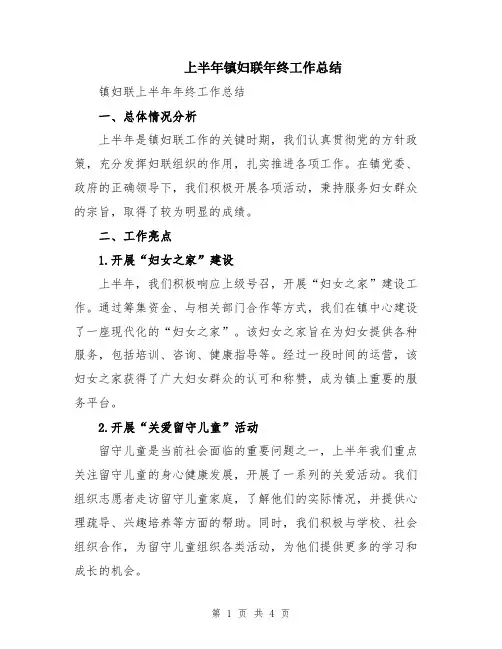 上半年镇妇联年终工作总结

镇妇联上半年年终工作总结

一、总体情况分析

上半年是镇妇联工作的关键时期，我们认真贯彻党的方针政策，充分发挥妇联组织的作用，扎实推进各项工作。在镇党委、政府的正确领导下，我们积极开展各项活动，秉持服务妇女群众的宗旨，取得了较为明显的成绩。

二、工作亮点

1.开展“妇女之家”建设

上半年，我们积极响应上级号召，开展“妇女之家”建设工作。通过筹集资金、与相关部门合作等方式，我们在镇中心建设了一座现代化的“妇女之家”。该妇女之家旨在为妇女提供各种服务，包括培训、咨询、健康指导等。经过一段时间的运营，该妇女之家获得了广大妇女群众的认可和称赞，成为镇上重要的服务平台。

2.开展“关爱留守儿童”活动

留守儿童是当前社会面临的重要问题之一，上半年我们重点关注留守儿童的身心健康发展，开展了一系列的关爱活动。我们组织志愿者走访留守儿童家庭，了解他们的实际情况，并提供心理疏导、兴趣培养等方面的帮助。同时，我们积极与学校、社会组织合作，为留守儿童组织各类活动，为他们提供更多的学习和成长的机会。

第 1 页 共 4 页